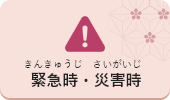 きんきゅうじ　さいがいじ
緊急時・災害時